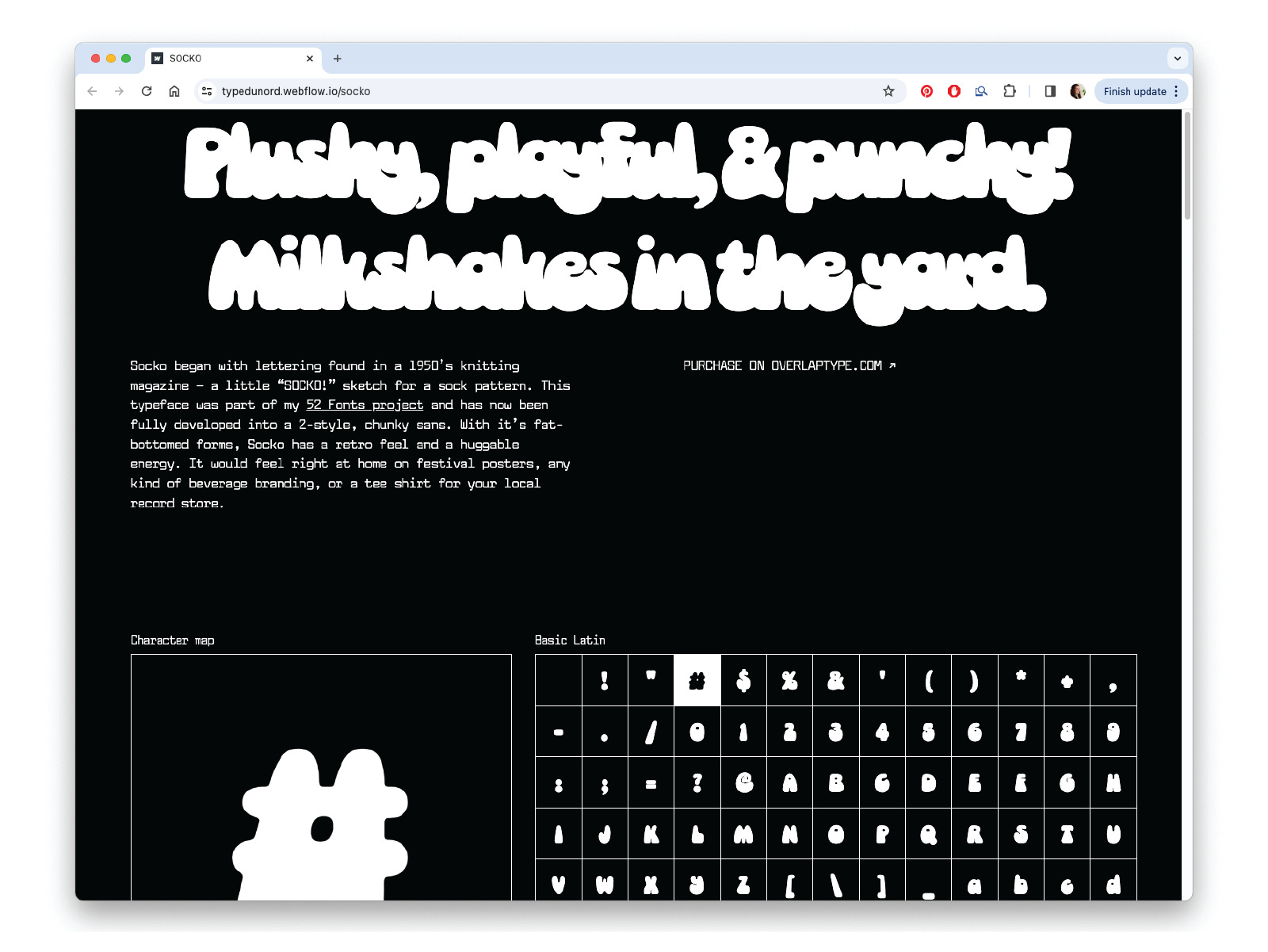 SOCKO

typedunord.webflow.io/socko

Finish update

Plushy, playful, & punchy! Milkshakes in the yard.

Socko began with lettering found in a 1950's knitting magazine – a little "SOCKO!" sketch for a sock pattern. This typeface was part of my 52 Fonts project and has now been fully developed into a 2-style, chunky sans. With it's fat-bottomed forms, Socko has a retro feel and a huggable energy. It would feel right at home on festival posters, any kind of beverage branding, or a tee shirt for your local record store.

PURCHASE ON OVERLAPTYPE.COM ↗

Character map

#

Basic Latin

|  | ! | " | # | $ | % | & | ' | ( | ) | * | + | , |
|---|---|---|---|---|---|---|---|---|---|---|---|---|
| - | . | / | 0 | 1 | 2 | 3 | 4 | 5 | 6 | 7 | 8 | 9 |
| : | ; | = | ? | @ | A | B | C | D | E | F | G | H |
| I | J | K | L | M | N | O | P | Q | R | S | T | U |
| V | W | X | Y | Z | [ | \ | ] | _ | a | b | c | d |